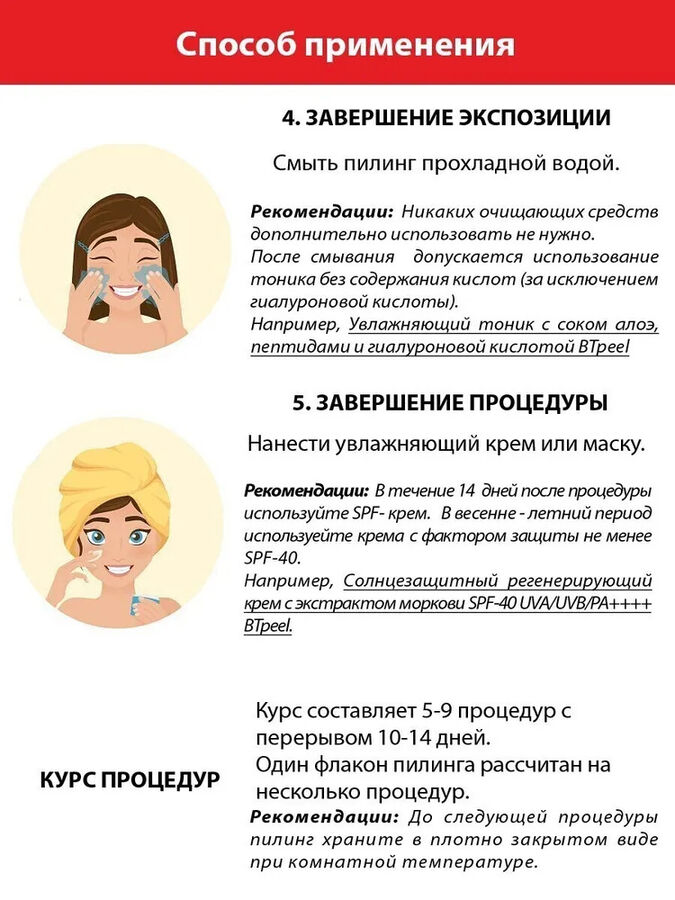 Способ применения

4. ЗАВЕРШЕНИЕ ЭКСПОЗИЦИИ

Смыть пилинг прохладной водой.

Рекомендации: Никаких очищающих средств дополнительно использовать не нужно.
После смывания допускается использование тоника без содержания кислот (за исключением гиалуроновой кислоты).
Например, Увлажняющий тоник с соком алоэ, пептидами и гиалуроновой кислотой BTpeel

5. ЗАВЕРШЕНИЕ ПРОЦЕДУРЫ

Нанести увлажняющий крем или маску.

Рекомендации: В течение 14 дней после процедуры используйте SPF- крем. В весенне - летний период используейте крема с фактором защиты не менее SPF-40.
Например, Солнцезащитный регенерирующий крем с экстрактом моркови SPF-40 UVA/UVB/PA++++ BTpeel.

КУРС ПРОЦЕДУР

Курс составляет 5-9 процедур с перерывом 10-14 дней.
Один флакон пилинга рассчитан на несколько процедур.
Рекомендации: До следующей процедуры пилинг храните в плотно закрытом виде при комнатной температуре.